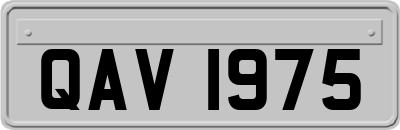 QAV 1975